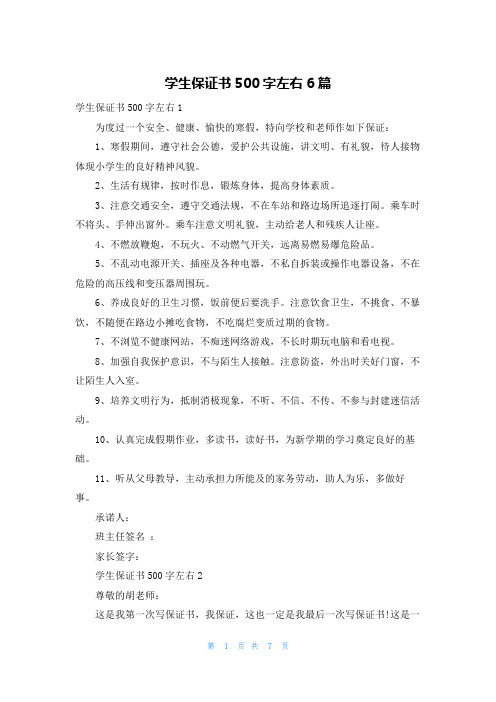 学生保证书500字左右6篇

学生保证书500字左右1

为度过一个安全、健康、愉快的寒假，特向学校和老师作如下保证：

1、寒假期间，遵守社会公德，爱护公共设施，讲文明、有礼貌，待人接物体现小学生的良好精神风貌。

2、生活有规律，按时作息，锻炼身体，提高身体素质。

3、注意交通安全，遵守交通法规，不在车站和路边场所追逐打闹。乘车时不将头、手伸出窗外。乘车注意文明礼貌，主动给老人和残疾人让座。

4、不燃放鞭炮，不玩火、不动燃气开关，远离易燃易爆危险品。

5、不乱动电源开关、插座及各种电器，不私自拆装或操作电器设备，不在危险的高压线和变压器周围玩。

6、养成良好的卫生习惯，饭前便后要洗手。注意饮食卫生，不挑食、不暴饮，不随便在路边小摊吃食物，不吃腐烂变质过期的食物。

7、不浏览不健康网站，不痴迷网络游戏，不长时期玩电脑和看电视。

8、加强自我保护意识，不与陌生人接触。注意防盗，外出时关好门窗，不让陌生人入室。

9、培养文明行为，抵制消极现象，不听、不信、不传、不参与封建迷信活动。

10、认真完成假期作业，多读书，读好书，为新学期的学习奠定良好的基础。

11、听从父母教导，主动承担力所能及的家务劳动，助人为乐，多做好事。

承诺人：

班主任签名 ：

家长签字：

学生保证书500字左右2

尊敬的胡老师：

这是我第一次写保证书，我保证，这也一定是我最后一次写保证书!这是一

第 1 页 共 7 页